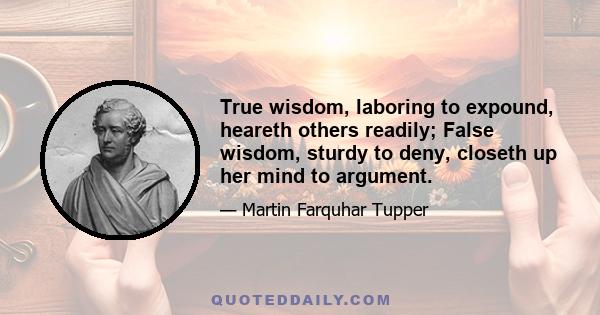 True wisdom, laboring to expound, heareth others readily; False wisdom, sturdy to deny, closeth up her mind to argument.

— Martin Farquhar Tupper

QUOTEDDAILY.COM